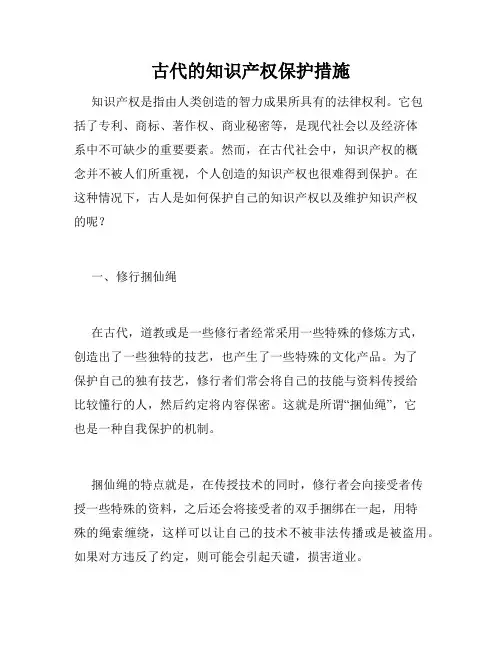 古代的知识产权保护措施

知识产权是指由人类创造的智力成果所具有的法律权利。它包括了专利、商标、著作权、商业秘密等，是现代社会以及经济体系中不可缺少的重要要素。然而，在古代社会中，知识产权的概念并不被人们所重视，个人创造的知识产权也很难得到保护。在这种情况下，古人是如何保护自己的知识产权以及维护知识产权的呢？

一、修行捆仙绳

在古代，道教或是一些修行者经常采用一些特殊的修炼方式，创造出了一些独特的技艺，也产生了一些特殊的文化产品。为了保护自己的独有技艺，修行者们常会将自己的技能与资料传授给比较懂行的人，然后约定将内容保密。这就是所谓“捆仙绳”，它也是一种自我保护的机制。

捆仙绳的特点就是，在传授技术的同时，修行者会向接受者传授一些特殊的资料，之后还会将接受者的双手捆绑在一起，用特殊的绳索缠绕，这样可以让自己的技术不被非法传播或是被盗用。如果对方违反了约定，则可能会引起天谴，损害道业。